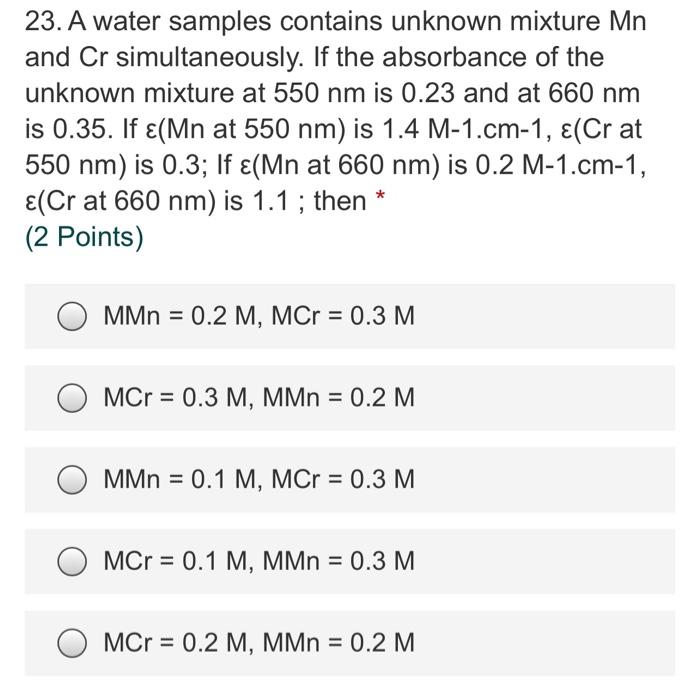 23. A water samples contains unknown mixture Mn and Cr simultaneously. If the absorbance of the unknown mixture at 550 nm is 0.23 and at 660 nm is 0.35. If ε(Mn at 550 nm) is 1.4 M-1.cm-1, ε(Cr at 550 nm) is 0.3; If ε(Mn at 660 nm) is 0.2 M-1.cm-1, ε(Cr at 660 nm) is 1.1 ; then *
(2 Points)

MMn = 0.2 M, MCr = 0.3 M

MCr = 0.3 M, MMn = 0.2 M

MMn = 0.1 M, MCr = 0.3 M

MCr = 0.1 M, MMn = 0.3 M

MCr = 0.2 M, MMn = 0.2 M